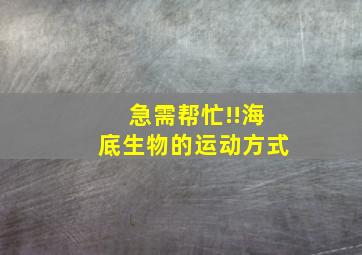 急需帮忙!!海底生物的运动方式